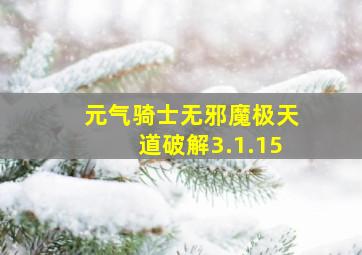 元气骑士无邪魔极天道破解3.1.15